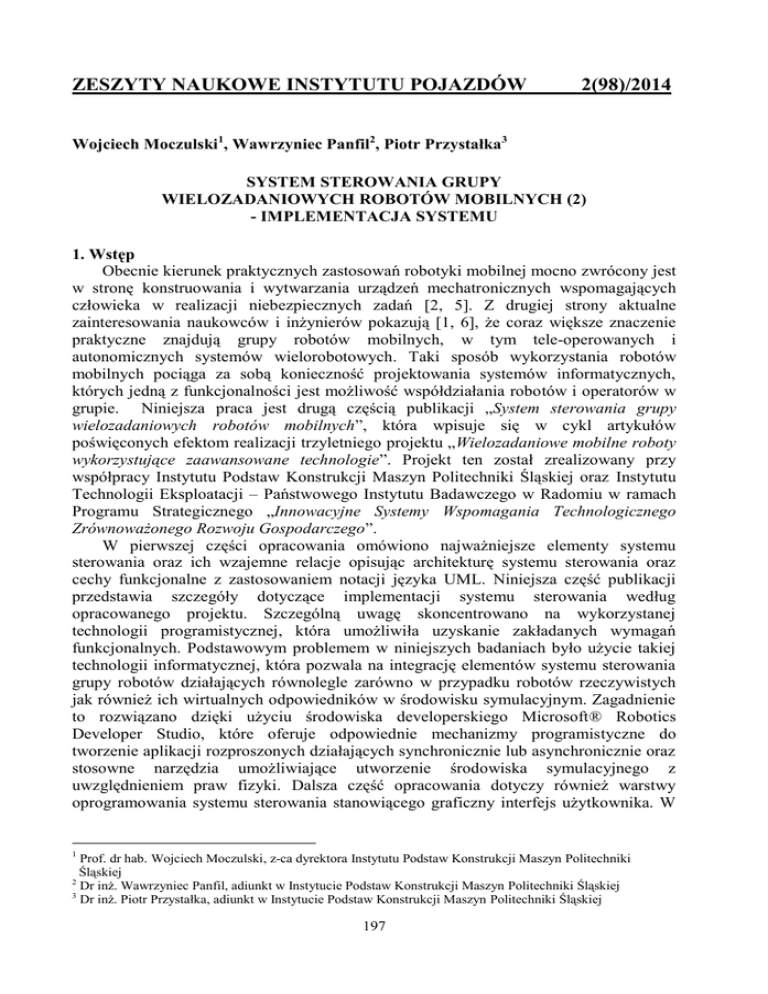 ZESZYTY NAUKOWE INSTYTUTU POJAZDÓW 2(98)/2014

Wojciech Moczulski$^1$, Wawrzyniec Panfil$^2$, Piotr Przystałka$^3$

SYSTEM STEROWANIA GRUPY
WIELOZADANIOWYCH ROBOTÓW MOBILNYCH (2)
- IMPLEMENTACJA SYSTEMU

1. Wstęp
Obecnie kierunek praktycznych zastosowań robotyki mobilnej mocno zwrócony jest w stronę konstruowania i wytwarzania urządzeń mechatronicznych wspomagających człowieka w realizacji niebezpiecznych zadań [2, 5]. Z drugiej strony aktualne zainteresowania naukowców i inżynierów pokazują [1, 6], że coraz większe znaczenie praktyczne znajdują grupy robotów mobilnych, w tym tele-operowanych i autonomicznych systemów wielorobotowych. Taki sposób wykorzystania robotów mobilnych pociąga za sobą konieczność projektowania systemów informatycznych, których jedną z funkcjonalności jest możliwość współdziałania robotów i operatorów w grupie. Niniejsza praca jest drugą częścią publikacji „System sterowania grupy wielozadaniowych robotów mobilnych”, która wpisuje się w cykl artykułów poświęconych efektom realizacji trzyletniego projektu „Wielozadaniowe mobilne roboty wykorzystujące zaawansowane technologie”. Projekt ten został zrealizowany przy współpracy Instytutu Podstaw Konstrukcji Maszyn Politechniki Śląskiej oraz Instytutu Technologii Eksploatacji – Państwowego Instytutu Badawczego w Radomiu w ramach Programu Strategicznego „Innowacyjne Systemy Wspomagania Technologicznego Zrównoważonego Rozwoju Gospodarczego”.
W pierwszej części opracowania omówiono najważniejsze elementy systemu sterowania oraz ich wzajemne relacje opisując architekturę systemu sterowania oraz cechy funkcjonalne z zastosowaniem notacji języka UML. Niniejsza część publikacji przedstawia szczegóły dotyczące implementacji systemu sterowania według opracowanego projektu. Szczególną uwagę skoncentrowano na wykorzystanej technologii programistycznej, która umożliwiła uzyskanie zakładanych wymagań funkcjonalnych. Podstawowym problemem w niniejszych badaniach było użycie takiej technologii informatycznej, która pozwala na integrację elementów systemu sterowania grupy robotów działających równolegle zarówno w przypadku robotów rzeczywistych jak również ich wirtualnych odpowiedników w środowisku symulacyjnym. Zagadnienie to rozwiązano dzięki użyciu środowiska developerskiego Microsoft® Robotics Developer Studio, które oferuje odpowiednie mechanizmy programistyczne do tworzenie aplikacji rozproszonych działających synchronicznie lub asynchronicznie oraz stosowne narzędzia umożliwiające utworzenie środowiska symulacyjnego z uwzględnieniem praw fizyki. Dalsza część opracowania dotyczy również warstwy oprogramowania systemu sterowania stanowiącego graficzny interfejs użytkownika. W

$^1$ Prof. dr hab. Wojciech Moczulski, z-ca dyrektora Instytutu Podstaw Konstrukcji Maszyn Politechniki Śląskiej
$^2$ Dr inż. Wawrzyniec Panfil, adiunkt w Instytucie Podstaw Konstrukcji Maszyn Politechniki Śląskiej
$^3$ Dr inż. Piotr Przystałka, adiunkt w Instytucie Podstaw Konstrukcji Maszyn Politechniki Śląskiej

197